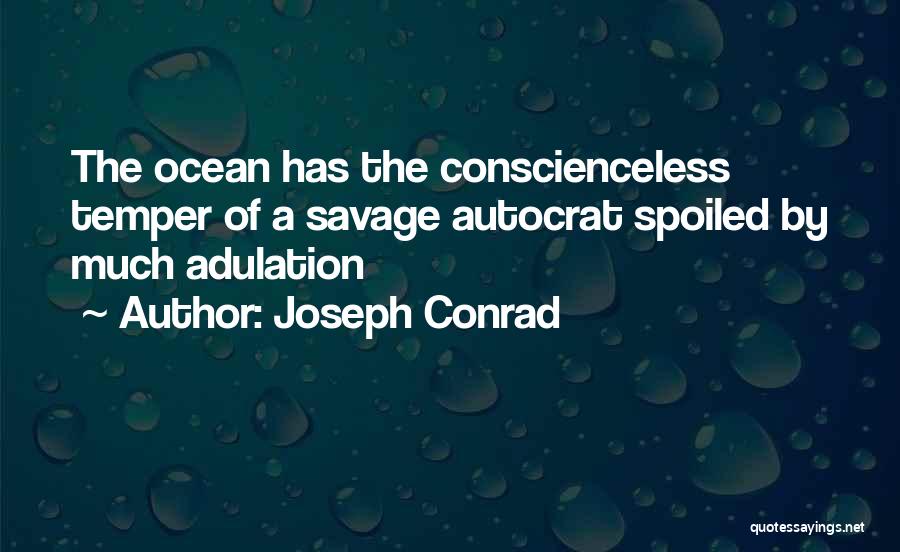 The ocean has the conscienceless temper of a savage autocrat spoiled by much adulation

~ Author: Joseph Conrad

quotessayings.net